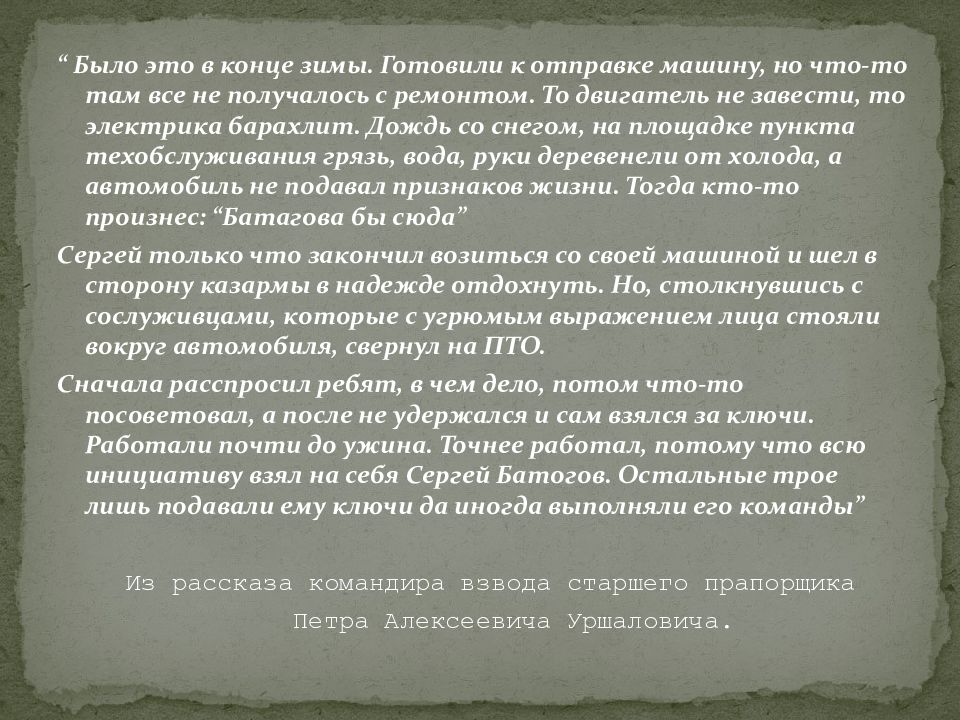 “ Было это в конце зимы. Готовили к отправке машину, но что-то там все не получалось с ремонтом. То двигатель не завести, то электрика барахлит. Дождь со снегом, на площадке пункта техобслуживания грязь, вода, руки деревенели от холода, а автомобиль не подавал признаков жизни. Тогда кто-то произнес: “Батагова бы сюда”

Сергей только что закончил возиться со своей машиной и шел в сторону казармы в надежде отдохнуть. Но, столкнувшись с сослуживцами, которые с угрюмым выражением лица стояли вокруг автомобиля, свернул на ПТО.

Сначала расспросил ребят, в чем дело, потом что-то посоветовал, а после не удержался и сам взялся за ключи. Работали почти до ужина. Точнее работал, потому что всю инициативу взял на себя Сергей Батогов. Остальные трое лишь подавали ему ключи да иногда выполняли его команды”

Из рассказа командира взвода старшего прапорщика Петра Алексеевича Уршаловича.